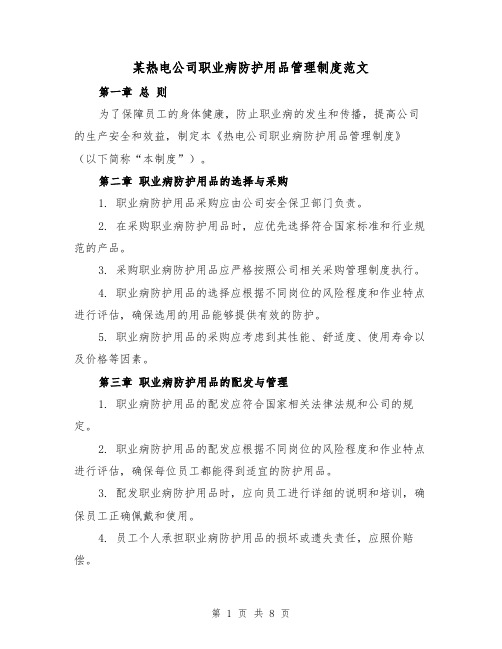 某热电公司职业病防护用品管理制度范文

第一章 总 则

为了保障员工的身体健康，防止职业病的发生和传播，提高公司的生产安全和效益，制定本《热电公司职业病防护用品管理制度》（以下简称“本制度”）。

第二章 职业病防护用品的选择与采购

1. 职业病防护用品采购应由公司安全保卫部门负责。

2. 在采购职业病防护用品时，应优先选择符合国家标准和行业规范的产品。

3. 采购职业病防护用品应严格按照公司相关采购管理制度执行。

4. 职业病防护用品的选择应根据不同岗位的风险程度和作业特点进行评估，确保选用的用品能够提供有效的防护。

5. 职业病防护用品的采购应考虑到其性能、舒适度、使用寿命以及价格等因素。

第三章 职业病防护用品的配发与管理

1. 职业病防护用品的配发应符合国家相关法律法规和公司的规定。

2. 职业病防护用品的配发应根据不同岗位的风险程度和作业特点进行评估，确保每位员工都能得到适宜的防护用品。

3. 配发职业病防护用品时，应向员工进行详细的说明和培训，确保员工正确佩戴和使用。

4. 员工个人承担职业病防护用品的损坏或遗失责任，应照价赔偿。

第 1 页 共 8 页